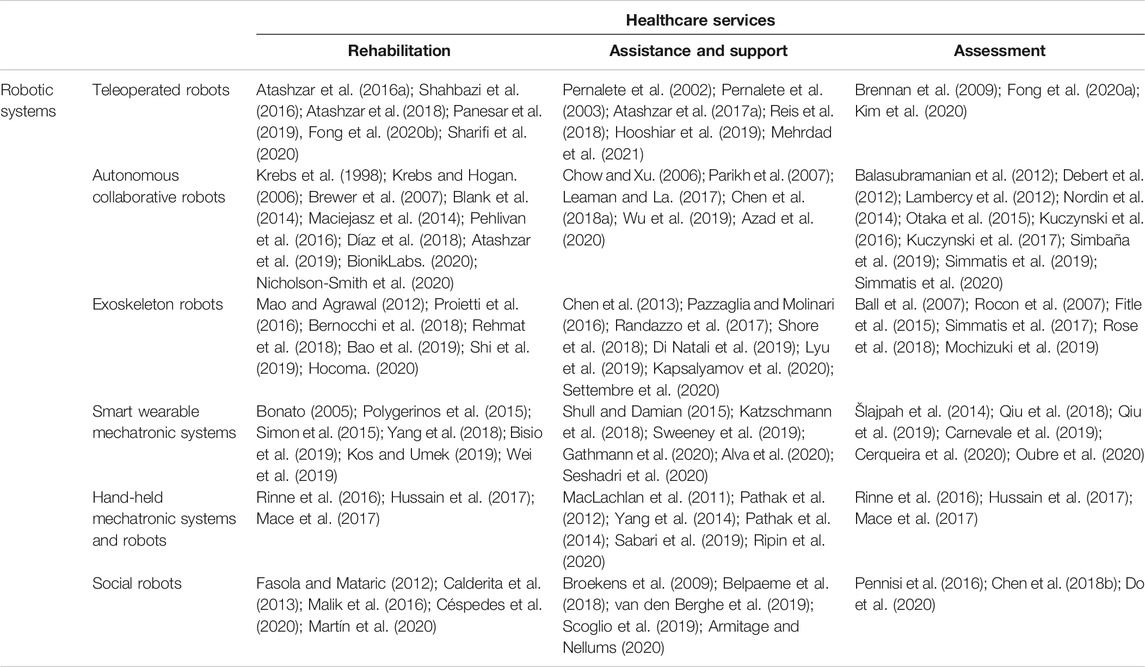 | | | Healthcare services | | |
|---|---|---|---|---|
| | | Rehabilitation | Assistance and support | Assessment |
| Robotic systems | Teleoperated robots | Atashzar et al. (2016a); Shahbazi et al. (2016); Atashzar et al. (2018); Panesar et al. (2019), Fong et al. (2020b); Sharifi et al. (2020) | Pernalete et al. (2002); Pernalete et al. (2003); Atashzar et al. (2017a); Reis et al. (2018); Hooshiar et al. (2019); Mehrdad et al. (2021) | Brennan et al. (2009); Fong et al. (2020a); Kim et al. (2020) |
| | Autonomous collaborative robots | Krebs et al. (1998); Krebs and Hogan. (2006); Brewer et al. (2007); Blank et al. (2014); Maciejasz et al. (2014); Pehlivan et al. (2016); Díaz et al. (2018); Atashzar et al. (2019); BionikLabs. (2020); Nicholson-Smith et al. (2020) | Chow and Xu. (2006); Parikh et al. (2007); Leaman and La. (2017); Chen et al. (2018a); Wu et al. (2019); Azad et al. (2020) | Balasubramanian et al. (2012); Debert et al. (2012); Lambercy et al. (2012); Nordin et al. (2014); Otaka et al. (2015); Kuczynski et al. (2016); Kuczynski et al. (2017); Simbaña et al. (2019); Simmatis et al. (2019); Simmatis et al. (2020) |
| | Exoskeleton robots | Mao and Agrawal (2012); Proietti et al. (2016); Bernocchi et al. (2018); Rehmat et al. (2018); Bao et al. (2019); Shi et al. (2019); Hocoma. (2020) | Chen et al. (2013); Pazzaglia and Molinari (2016); Randazzo et al. (2017); Shore et al. (2018); Di Natali et al. (2019); Lyu et al. (2019); Kapsalyamov et al. (2020); Settembre et al. (2020) | Ball et al. (2007); Rocon et al. (2007); Fitle et al. (2015); Simmatis et al. (2017); Rose et al. (2018); Mochizuki et al. (2019) |
| | Smart wearable mechatronic systems | Bonato (2005); Polygerinos et al. (2015); Simon et al. (2015); Yang et al. (2018); Bisio et al. (2019); Kos and Umek (2019); Wei et al. (2019) | Shull and Damian (2015); Katzschmann et al. (2018); Sweeney et al. (2019); Gathmann et al. (2020); Alva et al. (2020); Seshadri et al. (2020) | Šlajpah et al. (2014); Qiu et al. (2018); Qiu et al. (2019); Carnevale et al. (2019); Cerqueira et al. (2020); Oubre et al. (2020) |
| | Hand-held mechatronic systems and robots | Rinne et al. (2016); Hussain et al. (2017); Mace et al. (2017) | MacLachlan et al. (2011); Pathak et al. (2012); Yang et al. (2014); Pathak et al. (2014); Sabari et al. (2019); Ripin et al. (2020) | Rinne et al. (2016); Hussain et al. (2017); Mace et al. (2017) |
| | Social robots | Fasola and Mataric (2012); Calderita et al. (2013); Malik et al. (2016); Céspedes et al. (2020); Martín et al. (2020) | Broekens et al. (2009); Belpaeme et al. (2018); van den Berghe et al. (2019); Scoglio et al. (2019); Armitage and Nellums (2020) | Pennisi et al. (2016); Chen et al. (2018b); Do et al. (2020) |